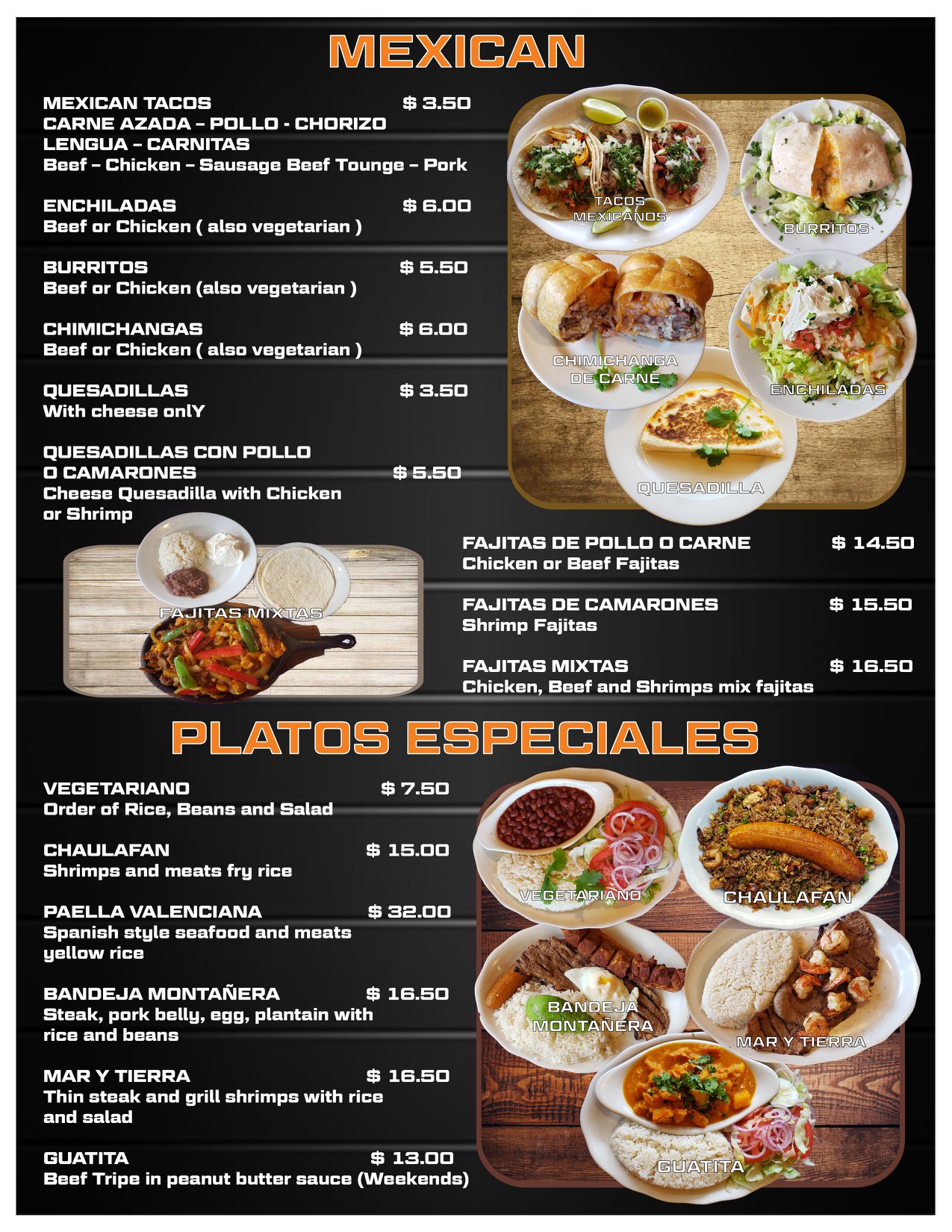 MEXICAN

MEXICAN TACOS $ 3.50
CARNE AZADA - POLLO - CHORIZO
LENGUA - CARNITAS
Beef - Chicken - Sausage Beef Tounge - Pork

ENCHILADAS $ 6.00
Beef or Chicken ( also vegetarian )

BURRITOS $ 5.50
Beef or Chicken (also vegetarian )

CHIMICHANGAS $ 6.00
Beef or Chicken ( also vegetarian )

QUESADILLAS $ 3.50
With cheese onlY

QUESADILLAS CON POLLO
O CAMARONES $ 5.50
Cheese Quesadilla with Chicken or Shrimp

TACOS MEXICANOS

BURRITOS

CHIMICHANGA DE CARNE

ENCHILADAS

QUESADILLA

FAJITAS MIXTAS

FAJITAS DE POLLO O CARNE $ 14.50
Chicken or Beef Fajitas

FAJITAS DE CAMARONES $ 15.50
Shrimp Fajitas

FAJITAS MIXTAS $ 16.50
Chicken, Beef and Shrimps mix fajitas

PLATOS ESPECIALES

VEGETARIANO $ 7.50
Order of Rice, Beans and Salad

CHAULAFAN $ 15.00
Shrimps and meats fry rice

PAELLA VALENCIANA $ 32.00
Spanish style seafood and meats yellow rice

BANDEJA MONTAÑERA $ 16.50
Steak, pork belly, egg, plantain with rice and beans

MAR Y TIERRA $ 16.50
Thin steak and grill shrimps with rice and salad

GUATITA $ 13.00
Beef Tripe in peanut butter sauce (Weekends)

VEGETARIANO

CHAULAFAN

BANDEJA MONTAÑERA

MAR Y TIERRA

GUATITA